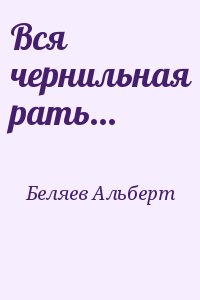 Вся чернильная рать...

Беляев Альберт